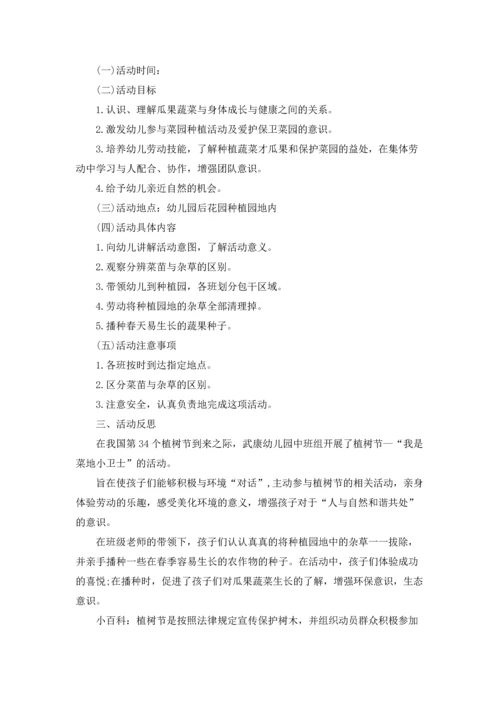 (一)活动时间：

(二)活动目标

1.认识、理解瓜果蔬菜与身体成长与健康之间的关系。

2.激发幼儿参与菜园种植活动及爱护保卫菜园的意识。

3.培养幼儿劳动技能，了解种植蔬菜才瓜果和保护菜园的益处，在集体劳动中学习与人配合、协作，增强团队意识。

4.给予幼儿亲近自然的机会。

(三)活动地点：幼儿园后花园种植园地内

(四)活动具体内容

1.向幼儿讲解活动意图，了解活动意义。

2.观察分辨菜苗与杂草的区别。

3.带领幼儿到种植园，各班划分包干区域。

4.劳动将种植园地的杂草全部清理掉。

5.播种春天易生长的蔬果种子。

(五)活动注意事项

1.各班按时到达指定地点。

2.区分菜苗与杂草的区别。

3.注意安全，认真负责地完成这项活动。

三、活动反思

在我国第34个植树节到来之际，武康幼儿园中班组开展了植树节—“我是菜地小卫士”的活动。

旨在使孩子们能够积极与环境“对话”，主动参与植树节的相关活动，亲身体验劳动的乐趣，感受美化环境的意义，增强孩子对于“人与自然和谐共处”的意识。

在班级老师的带领下，孩子们认认真真的将种植园地中的杂草一一拔除，并亲手播种一些在春季容易生长的农作物的种子。在活动中，孩子们体验成功的喜悦;在播种时，促进了孩子们对瓜果蔬菜生长的了解，增强环保意识，生态意识。

小百科：植树节是按照法律规定宣传保护树木，并组织动员群众积极参加